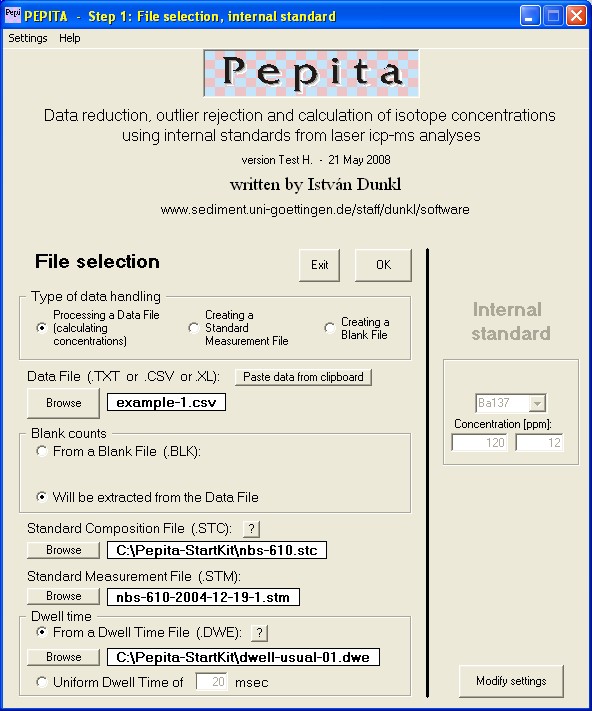 Pepi PEPITA - Step 1: File selection, internal standard

Settings Help

Pepita

Data reduction, outlier rejection and calculation of isotope concentrations using internal standards from laser icp-ms analyses

version Test H. - 21 May 2008

written by István Dunkl

www.sediment.uni-goettingen.de/staff/dunkl/software

File selection

Exit

OK

Type of data handling

Processing a Data File (calculating concentrations)

Creating a Standard Measurement File

Creating a Blank File

Data File (.TXT or .CSV or .XL):

Paste data from clipboard

Browse

example-1.csv

Blank counts

From a Blank File (.BLK):

Will be extracted from the Data File

Standard Composition File (.STC):

?

Browse

C:\Pepita-StartKit\nbs-610.stc

Standard Measurement File (.STM):

Browse

nbs-610-2004-12-19-1.stm

Dwell time

From a Dwell Time File (.DWE):

?

Browse

C:\Pepita-StartKit\dwell-usual-01.dwe

Uniform Dwell Time of

20

msec

Internal standard

Ba137

Concentration [ppm]:

120

12

Modify settings